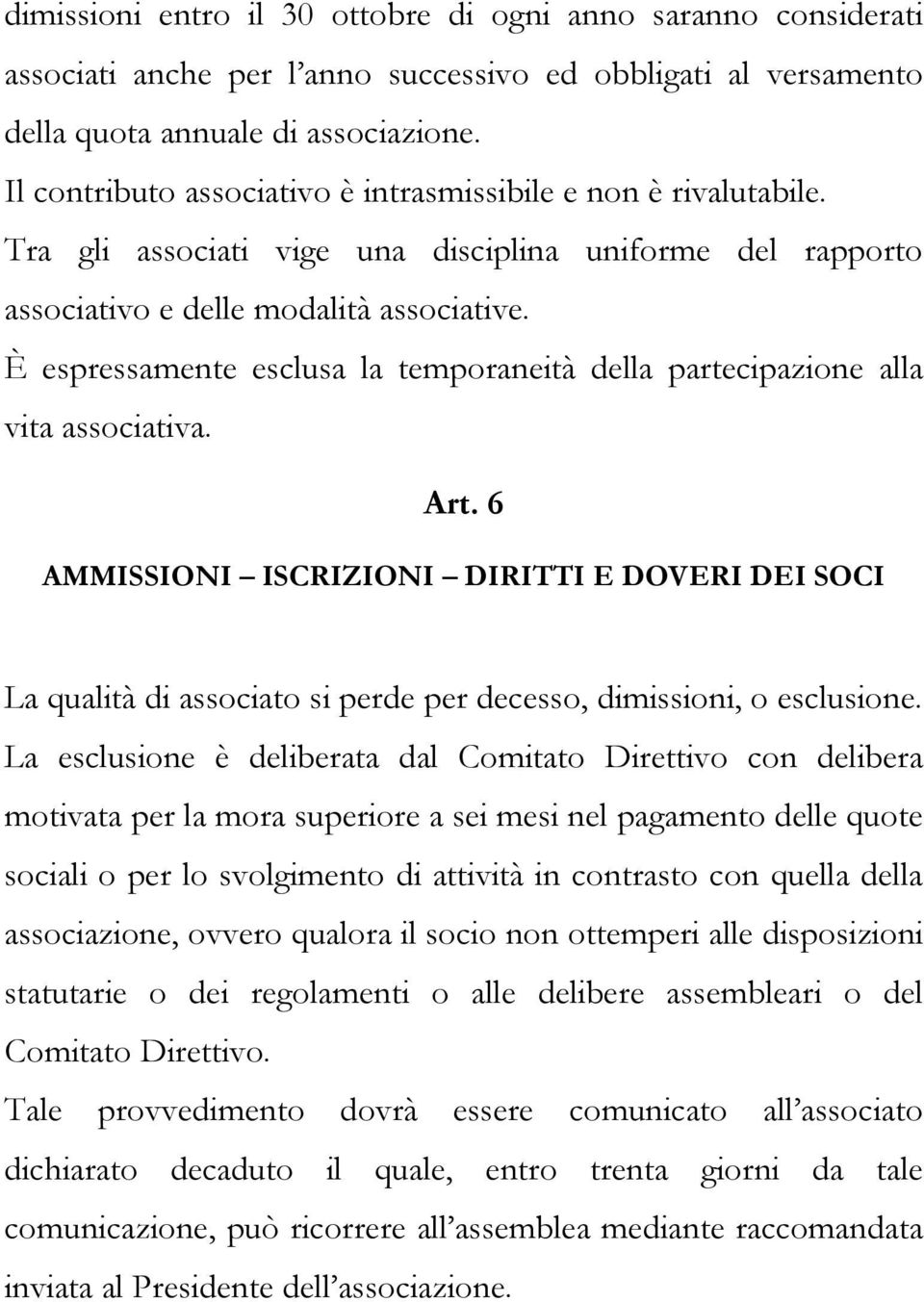 dimissioni entro il 30 ottobre di ogni anno saranno considerati associati anche per l’anno successivo ed obbligati al versamento della quota annuale di associazione.
Il contributo associativo è intrasmissibile e non è rivalutabile.
Tra gli associati vige una disciplina uniforme del rapporto associativo e delle modalità associative.
È espressamente esclusa la temporaneità della partecipazione alla vita associativa.

Art. 6

AMMISSIONI – ISCRIZIONI – DIRITTI E DOVERI DEI SOCI

La qualità di associato si perde per decesso, dimissioni, o esclusione.
La esclusione è deliberata dal Comitato Direttivo con delibera motivata per la mora superiore a sei mesi nel pagamento delle quote sociali o per lo svolgimento di attività in contrasto con quella della associazione, ovvero qualora il socio non ottemperi alle disposizioni statutarie o dei regolamenti o alle delibere assembleari o del Comitato Direttivo.
Tale provvedimento dovrà essere comunicato all’associato dichiarato decaduto il quale, entro trenta giorni da tale comunicazione, può ricorrere all’assemblea mediante raccomandata inviata al Presidente dell’associazione.